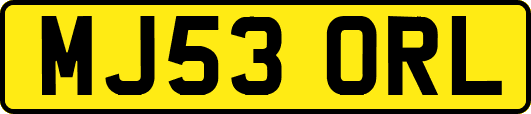 MJ53 ORL